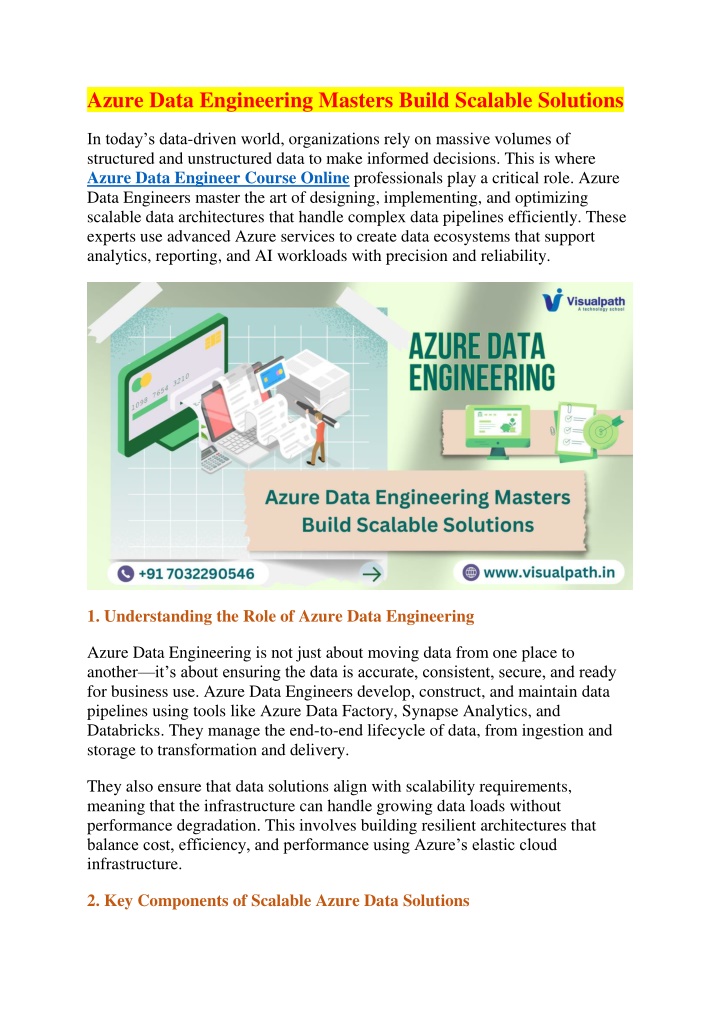 Azure Data Engineering Masters Build Scalable Solutions

In today's data-driven world, organizations rely on massive volumes of structured and unstructured data to make informed decisions. This is where Azure Data Engineer Course Online professionals play a critical role. Azure Data Engineers master the art of designing, implementing, and optimizing scalable data architectures that handle complex data pipelines efficiently. These experts use advanced Azure services to create data ecosystems that support analytics, reporting, and AI workloads with precision and reliability.

Visualpath
A technology school

AZURE DATA ENGINEERING

Azure Data Engineering Masters Build Scalable Solutions

+91 7032290546

www.visualpath.in

1. Understanding the Role of Azure Data Engineering

Azure Data Engineering is not just about moving data from one place to another—it's about ensuring the data is accurate, consistent, secure, and ready for business use. Azure Data Engineers develop, construct, and maintain data pipelines using tools like Azure Data Factory, Synapse Analytics, and Databricks. They manage the end-to-end lifecycle of data, from ingestion and storage to transformation and delivery.

They also ensure that data solutions align with scalability requirements, meaning that the infrastructure can handle growing data loads without performance degradation. This involves building resilient architectures that balance cost, efficiency, and performance using Azure's elastic cloud infrastructure.

2. Key Components of Scalable Azure Data Solutions